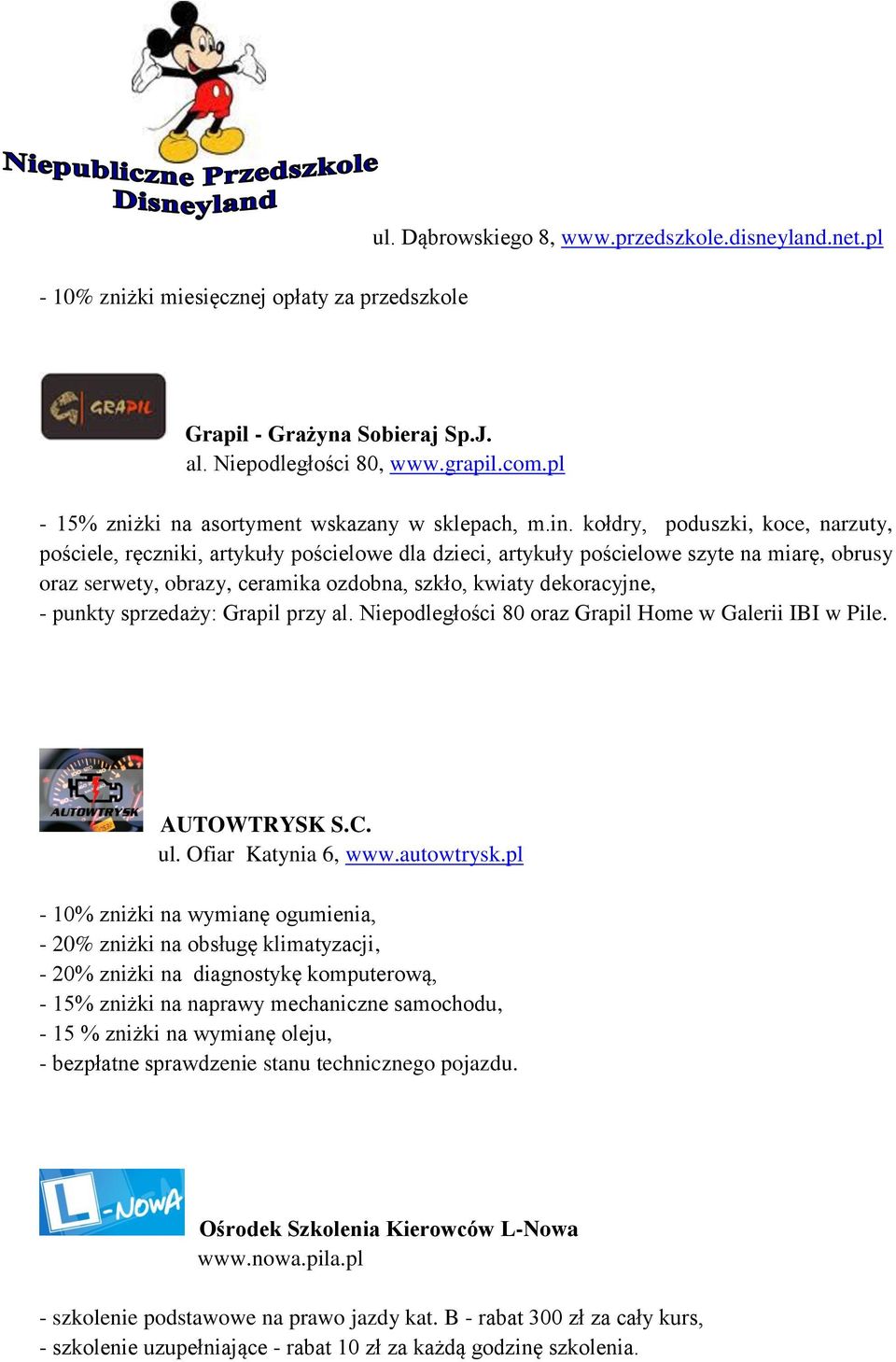 Niepubliczne Przedszkole Disneyland

ul. Dąbrowskiego 8, www.przedszkole.disneyland.net.pl

- 10% zniżki miesięcznej opłaty za przedszkole

GRAPIL

Grapil - Grażyna Sobieraj Sp.J.
al. Niepodległości 80, www.grapil.com.pl

- 15% zniżki na asortyment wskazany w sklepach, m.in. kołdry, poduszki, koce, narzuty, pościele, ręczniki, artykuły pościelowe dla dzieci, artykuły pościelowe szyte na miarę, obrusy oraz serwety, obrazy, ceramika ozdobna, szkło, kwiaty dekoracyjne,
- punkty sprzedaży: Grapil przy al. Niepodległości 80 oraz Grapil Home w Galerii IBI w Pile.

AUTOWTRYSK

AUTOWTRYSK S.C.
ul. Ofiar Katynia 6, www.autowtrysk.pl

- 10% zniżki na wymianę ogumienia,
- 20% zniżki na obsługę klimatyzacji,
- 20% zniżki na diagnostykę komputerową,
- 15% zniżki na naprawy mechaniczne samochodu,
- 15 % zniżki na wymianę oleju,
- bezpłatne sprawdzenie stanu technicznego pojazdu.

L-NOWA

Ośrodek Szkolenia Kierowców L-Nowa
www.nowa.pila.pl

- szkolenie podstawowe na prawo jazdy kat. B - rabat 300 zł za cały kurs,
- szkolenie uzupełniające - rabat 10 zł za każdą godzinę szkolenia.